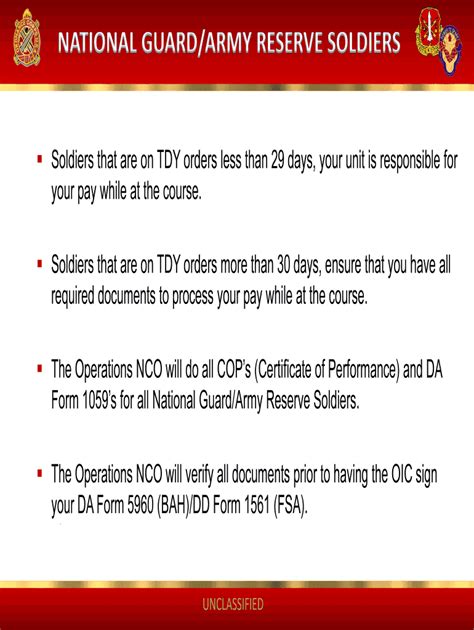 NATIONAL GUARD/ARMY RESERVE SOLDIERS

▪ Soldiers that are on TDY orders less than 29 days, your unit is responsible for your pay while at the course.

▪ Soldiers that are on TDY orders more than 30 days, ensure that you have all required documents to process your pay while at the course.

▪ The Operations NCO will do all COP's (Certificate of Performance) and DA Form 1059's for all National Guard/Army Reserve Soldiers.

▪ The Operations NCO will verify all documents prior to having the OIC sign your DA Form 5960 (BAH)/DD Form 1561 (FSA).

UNCLASSIFIED